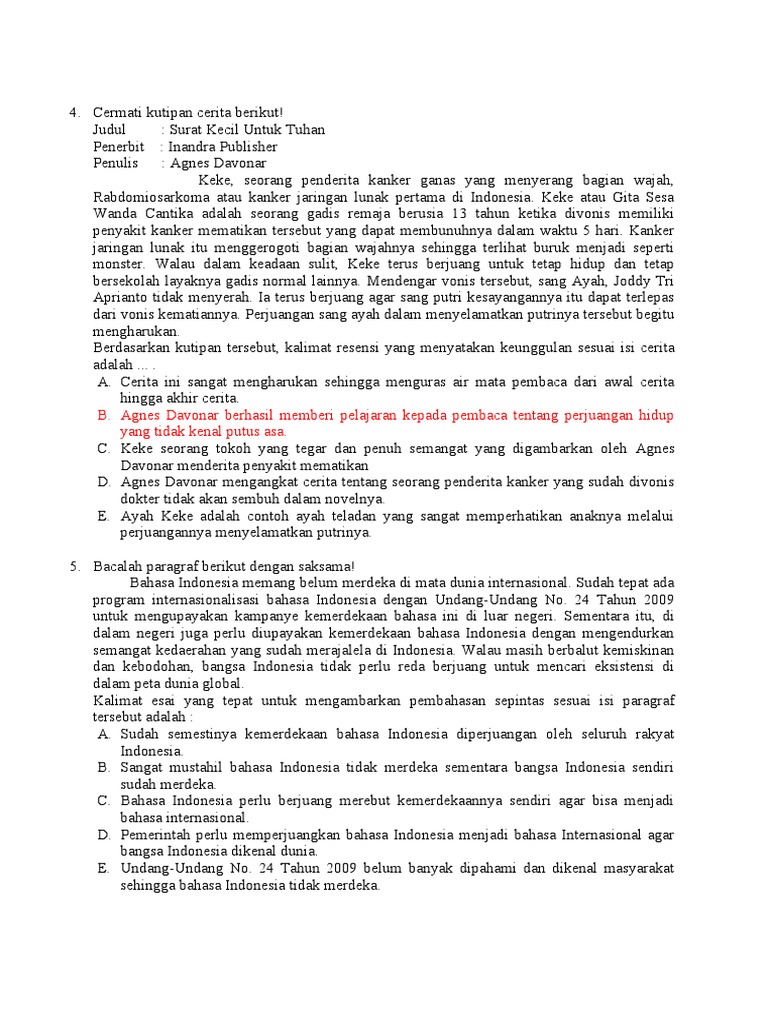 4. Cermati kutipan cerita berikut!
Judul : Surat Kecil Untuk Tuhan
Penerbit : Inandra Publisher
Penulis : Agnes Davonar

Keke, seorang penderita kanker ganas yang menyerang bagian wajah, Rabdomiosarkoma atau kanker jaringan lunak pertama di Indonesia. Keke atau Gita Sesa Wanda Cantika adalah seorang gadis remaja berusia 13 tahun ketika divonis memiliki penyakit kanker mematikan tersebut yang dapat membunuhnya dalam waktu 5 hari. Kanker jaringan lunak itu menggerogoti bagian wajahnya sehingga terlihat buruk menjadi seperti monster. Walau dalam keadaan sulit, Keke terus berjuang untuk tetap hidup dan tetap bersekolah layaknya gadis normal lainnya. Mendengar vonis tersebut, sang Ayah, Joddy Tri Aprianto tidak menyerah. Ia terus berjuang agar sang putri kesayangannya itu dapat terlepas dari vonis kematiannya. Perjuangan sang ayah dalam menyelamatkan putrinya tersebut begitu mengharukan.

Berdasarkan kutipan tersebut, kalimat resensi yang menyatakan keunggulan sesuai isi cerita adalah ... .
A. Cerita ini sangat mengharukan sehingga menguras air mata pembaca dari awal cerita hingga akhir cerita.
B. Agnes Davonar berhasil memberi pelajaran kepada pembaca tentang perjuangan hidup yang tidak kenal putus asa.
C. Keke seorang tokoh yang tegar dan penuh semangat yang digambarkan oleh Agnes Davonar menderita penyakit mematikan
D. Agnes Davonar mengangkat cerita tentang seorang penderita kanker yang sudah divonis dokter tidak akan sembuh dalam novelnya.
E. Ayah Keke adalah contoh ayah teladan yang sangat memperhatikan anaknya melalui perjuangannya menyelamatkan putrinya.

5. Bacalah paragraf berikut dengan saksama!
Bahasa Indonesia memang belum merdeka di mata dunia internasional. Sudah tepat ada program internasionalisasi bahasa Indonesia dengan Undang-Undang No. 24 Tahun 2009 untuk mengupayakan kampanye kemerdekaan bahasa ini di luar negeri. Sementara itu, di dalam negeri juga perlu diupayakan kemerdekaan bahasa Indonesia dengan mengendurkan semangat kedaerahan yang sudah merajalela di Indonesia. Walau masih berbalut kemiskinan dan kebodohan, bangsa Indonesia tidak perlu reda berjuang untuk mencari eksistensi di dalam peta dunia global.

Kalimat esai yang tepat untuk mengambarkan pembahasan sepintas sesuai isi paragraf tersebut adalah :
A. Sudah semestinya kemerdekaan bahasa Indonesia diperjuangan oleh seluruh rakyat Indonesia.
B. Sangat mustahil bahasa Indonesia tidak merdeka sementara bangsa Indonesia sendiri sudah merdeka.
C. Bahasa Indonesia perlu berjuang merebut kemerdekaannya sendiri agar bisa menjadi bahasa internasional.
D. Pemerintah perlu memperjuangkan bahasa Indonesia menjadi bahasa Internasional agar bangsa Indonesia dikenal dunia.
E. Undang-Undang No. 24 Tahun 2009 belum banyak dipahami dan dikenal masyarakat sehingga bahasa Indonesia tidak merdeka.